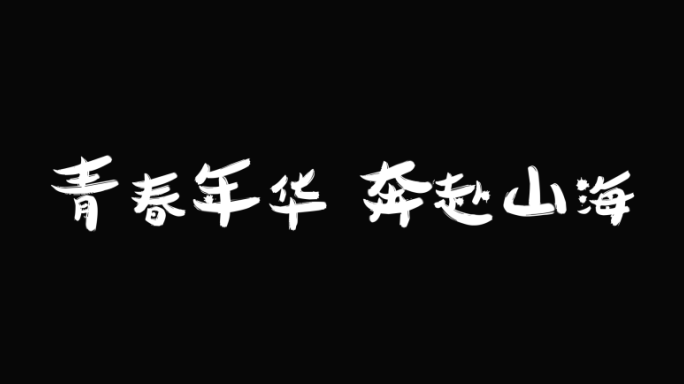 青春年华 奔赴山海